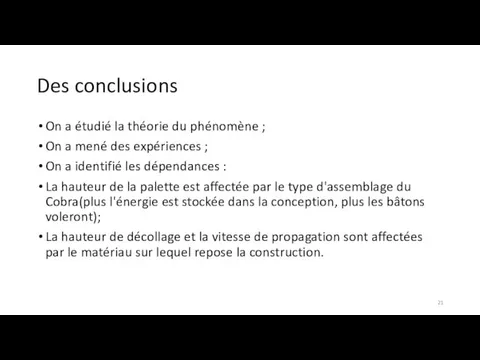 Des conclusions

• On a étudié la théorie du phénomène ;

• On a mené des expériences ;

• On a identifié les dépendances :

• La hauteur de la palette est affectée par le type d'assemblage du Cobra(plus l'énergie est stockée dans la conception, plus les bâtons voleront);

• La hauteur de décollage et la vitesse de propagation sont affectées par le matériau sur lequel repose la construction.

21